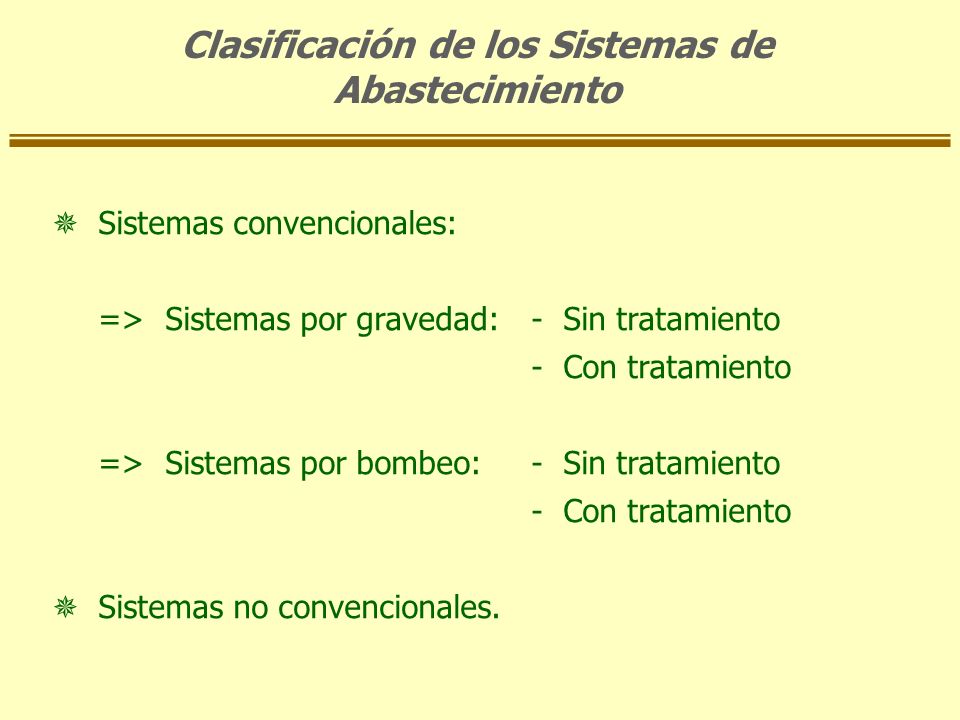 Clasificación de los Sistemas de Abastecimiento

Sistemas convencionales:

=> Sistemas por gravedad: - Sin tratamiento
- Con tratamiento

=> Sistemas por bombeo: - Sin tratamiento
- Con tratamiento

Sistemas no convencionales.